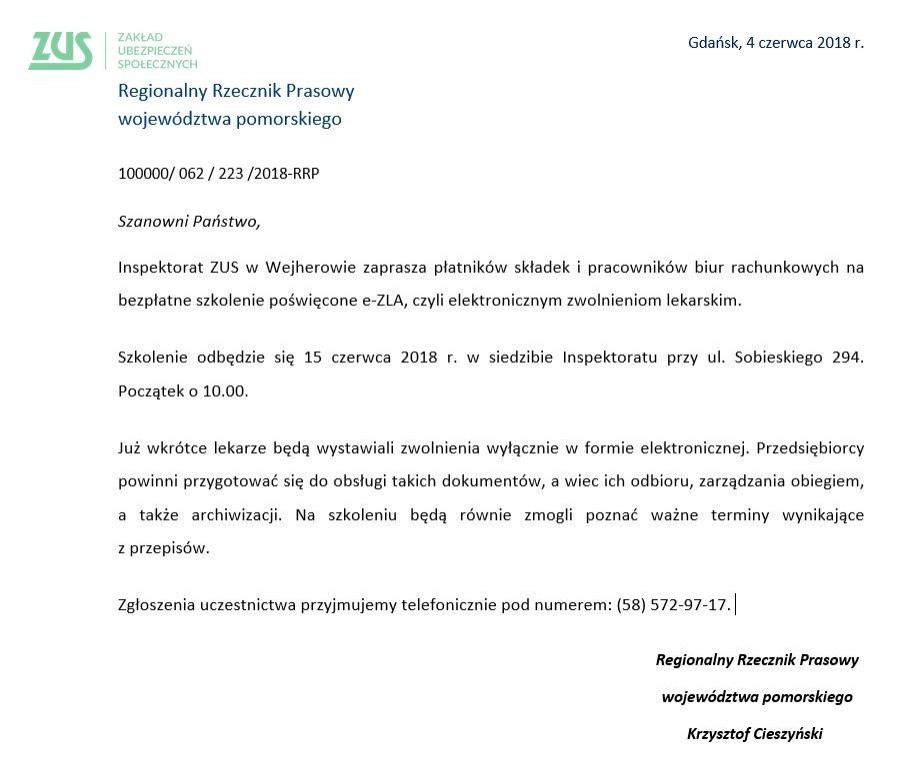 ZUS ZAKŁAD UBEZPIECZEŃ SPOŁECZNYCH

Gdańsk, 4 czerwca 2018 r.

Regionalny Rzecznik Prasowy
województwa pomorskiego

100000/ 062 / 223 /2018-RRP

Szanowni Państwo,

Inspektorat ZUS w Wejherowie zaprasza płatników składek i pracowników biur rachunkowych na bezpłatne szkolenie poświęcone e-ZLA, czyli elektronicznym zwolnieniom lekarskim.

Szkolenie odbędzie się 15 czerwca 2018 r. w siedzibie Inspektoratu przy ul. Sobieskiego 294. Początek o 10.00.

Już wkrótce lekarze będą wystawiali zwolnienia wyłącznie w formie elektronicznej. Przedsiębiorcy powinni przygotować się do obsługi takich dokumentów, a wiec ich odbioru, zarządzania obiegiem, a także archiwizacji. Na szkoleniu będą równie zmogli poznać ważne terminy wynikające z przepisów.

Zgłoszenia uczestnictwa przyjmujemy telefonicznie pod numerem: (58) 572-97-17.

Regionalny Rzecznik Prasowy
województwa pomorskiego
Krzysztof Cieszyński